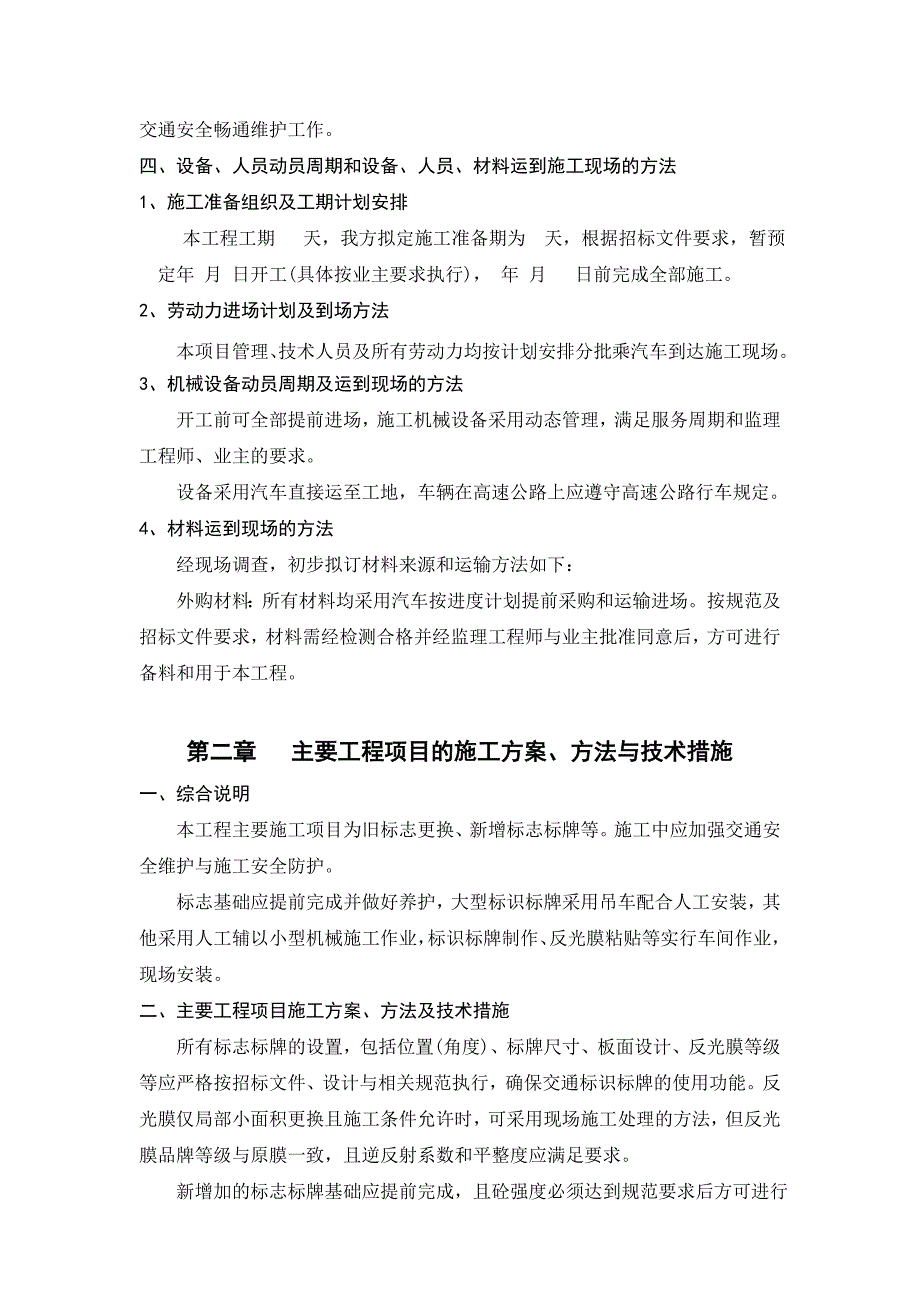 交通安全畅通维护工作。

四、设备、人员动员周期和设备、人员、材料运到施工现场的方法

1、施工准备组织及工期计划安排

本工程工期 天，我方拟定施工准备期为 天，根据招标文件要求，暂预定年 月 日开工(具体按业主要求执行)， 年 月 日前完成全部施工。

2、劳动力进场计划及到场方法

本项目管理、技术人员及所有劳动力均按计划安排分批乘汽车到达施工现场。

3、机械设备动员周期及运到现场的方法

开工前可全部提前进场，施工机械设备采用动态管理，满足服务周期和监理工程师、业主的要求。

设备采用汽车直接运至工地，车辆在高速公路上应遵守高速公路行车规定。

4、材料运到现场的方法

经现场调查，初步拟订材料来源和运输方法如下：

外购材料：所有材料均采用汽车按进度计划提前采购和运输进场。按规范及招标文件要求，材料需经检测合格并经监理工程师与业主批准同意后，方可进行备料和用于本工程。

第二章 主要工程项目的施工方案、方法与技术措施

一、综合说明

本工程主要施工项目为旧标志更换、新增标志标牌等。施工中应加强交通安全维护与施工安全防护。

标志基础应提前完成并做好养护，大型标识标牌采用吊车配合人工安装，其他采用人工辅以小型机械施工作业，标识标牌制作、反光膜粘贴等实行车间作业，现场安装。

二、主要工程项目施工方案、方法及技术措施

所有标志标牌的设置，包括位置(角度)、标牌尺寸、板面设计、反光膜等级等应严格按招标文件、设计与相关规范执行，确保交通标识标牌的使用功能。反光膜仅局部小面积更换且施工条件允许时，可采用现场施工处理的方法，但反光膜品牌等级与原膜一致，且逆反射系数和平整度应满足要求。

新增加的标志标牌基础应提前完成，且砼强度必须达到规范要求后方可进行